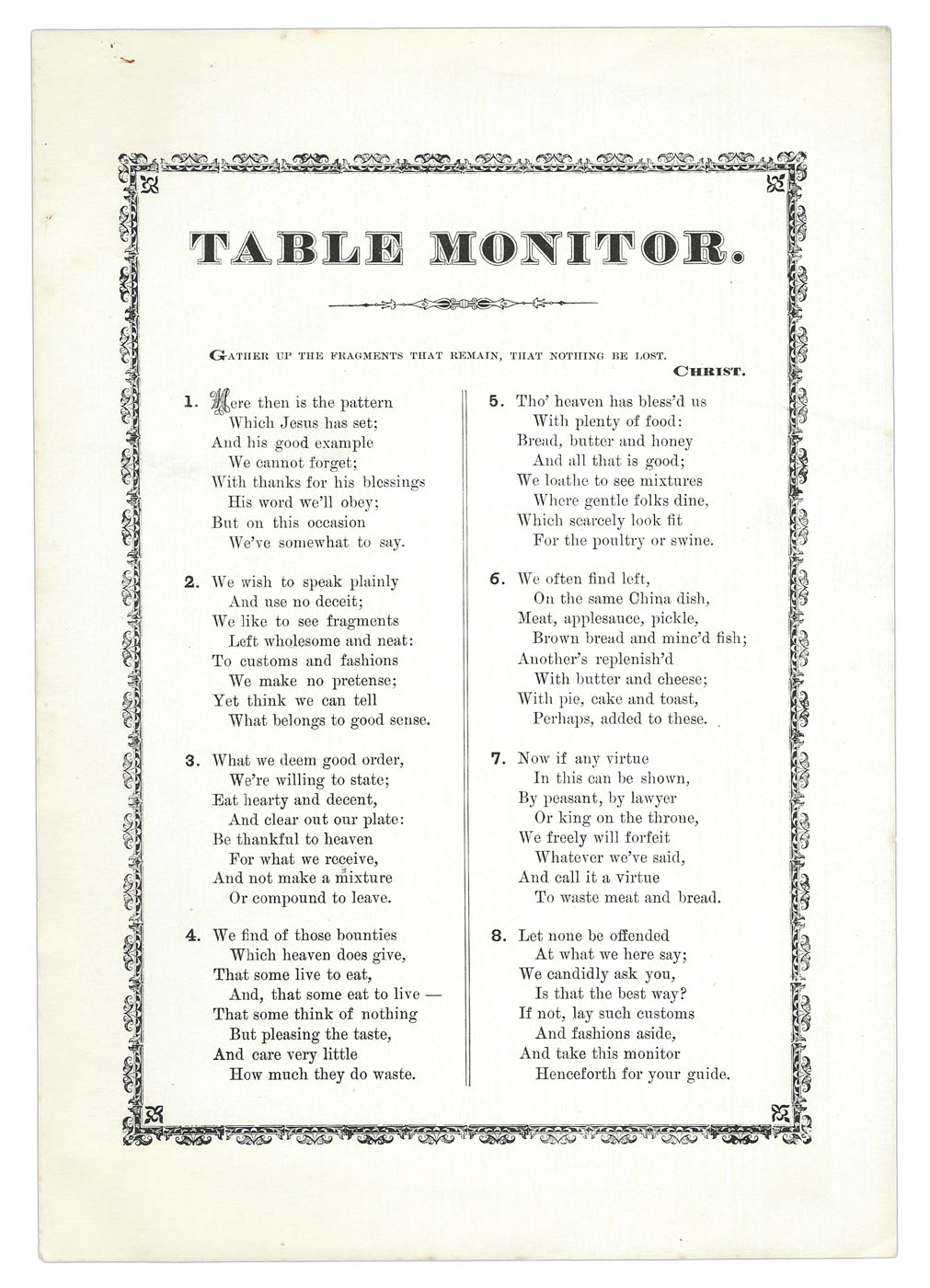 TABLE MONITOR.

GATHER UP THE FRAGMENTS THAT REMAIN, THAT NOTHING BE LOST.
CHRIST.

1. Here then is the pattern
Which Jesus has set;
And his good example
We cannot forget;
With thanks for his blessings
His word we'll obey;
But on this occasion
We've somewhat to say.

2. We wish to speak plainly
And use no deceit;
We like to see fragments
Left wholesome and neat:
To customs and fashions
We make no pretense;
Yet think we can tell
What belongs to good sense.

3. What we deem good order,
We're willing to state;
Eat hearty and decent,
And clear out our plate:
Be thankful to heaven
For what we receive,
And not make a mixture
Or compound to leave.

4. We find of those bounties
Which heaven does give,
That some live to eat,
And, that some eat to live —
That some think of nothing
But pleasing the taste,
And care very little
How much they do waste.

5. Tho' heaven has bless'd us
With plenty of food:
Bread, butter and honey
And all that is good;
We loathe to see mixtures
Where gentle folks dine,
Which scarcely look fit
For the poultry or swine.

6. We often find left,
On the same China dish,
Meat, applesauce, pickle,
Brown bread and minc'd fish;
Another's replenish'd
With butter and cheese;
With pie, cake and toast,
Perhaps, added to these.

7. Now if any virtue
In this can be shown,
By peasant, by lawyer
Or king on the throne,
We freely will forfeit
Whatever we've said,
And call it a virtue
To waste meat and bread.

8. Let none be offended
At what we here say;
We candidly ask you,
Is that the best way?
If not, lay such customs
And fashions aside,
And take this monitor
Henceforth for your guide.